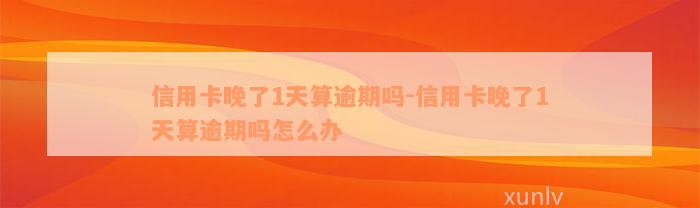 信用卡晚了1天算逾期吗-信用卡晚了1天算逾期吗怎么办

xunlv